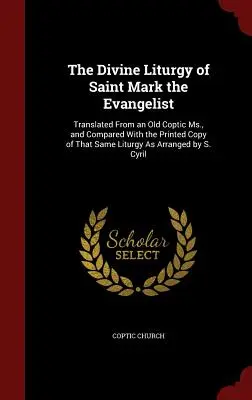 The Divine Liturgy of Saint Mark the Evangelist

Translated From an Old Coptic Ms., and Compared With the Printed Copy of That Same Liturgy As Arranged by S. Cyril

Scholar SELECT

COPTIC CHURCH